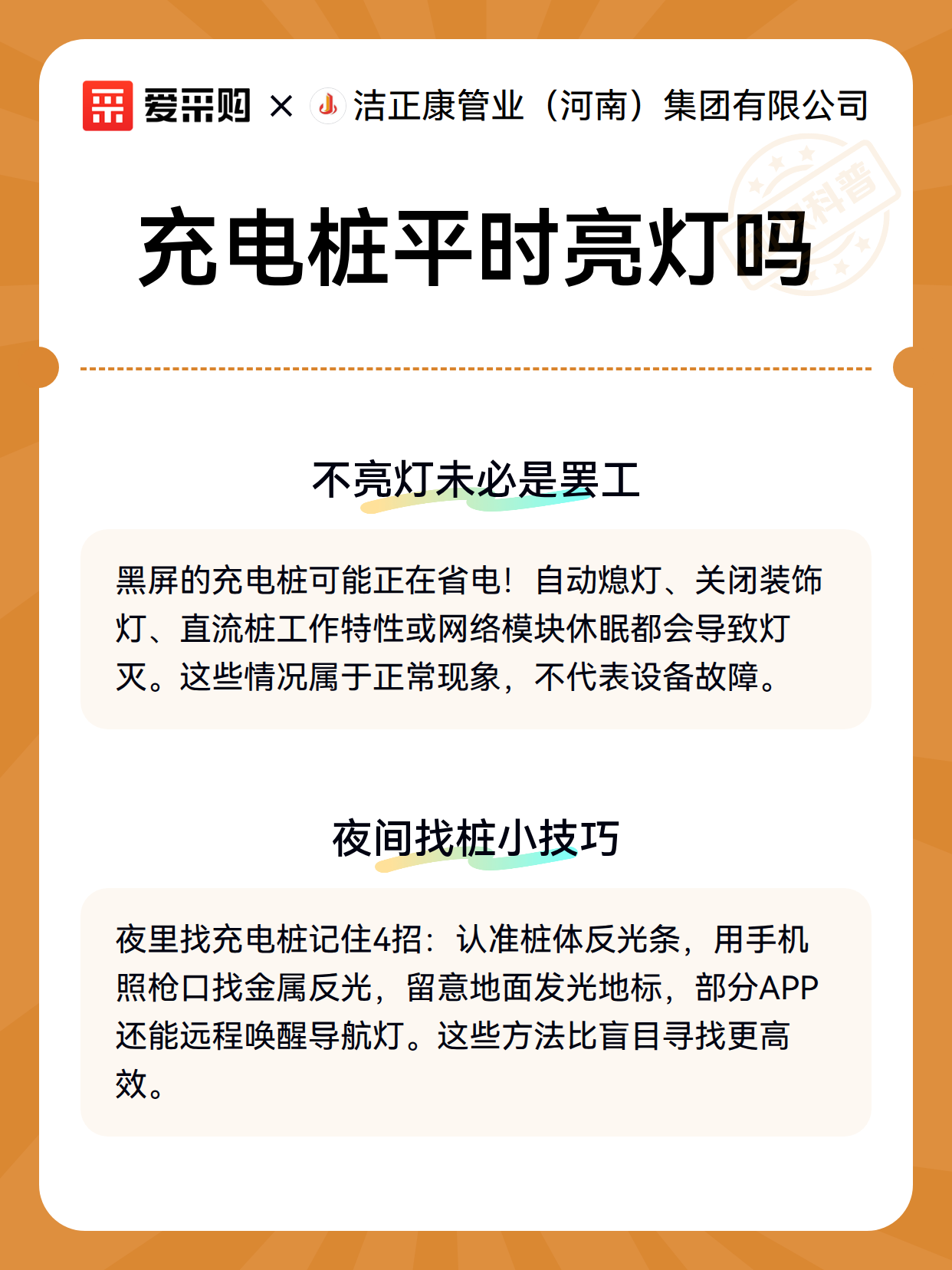 爱采购 × 洁正康管业（河南）集团有限公司

科普

充电桩平时亮灯吗

不亮灯未必是罢工

黑屏的充电桩可能正在省电！自动熄灯、关闭装饰灯、直流桩工作特性或网络模块休眠都会导致灯灭。这些情况属于正常现象，不代表设备故障。

夜间找桩小技巧

夜里找充电桩记住4招：认准桩体反光条，用手机照枪口找金属反光，留意地面发光地标，部分APP还能远程唤醒导航灯。这些方法比盲目寻找更高效。